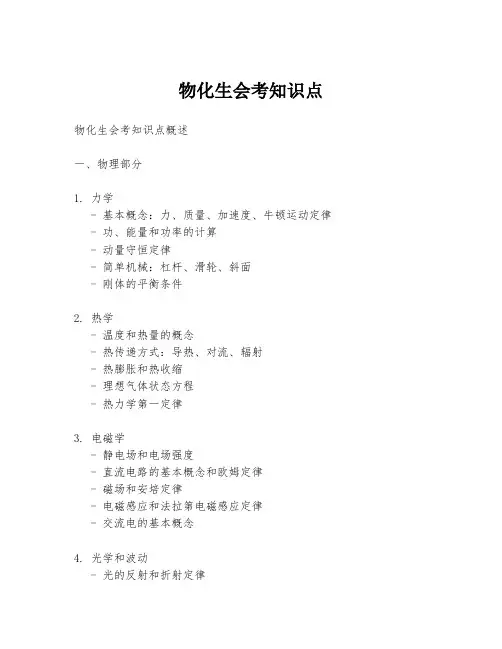 物化生会考知识点

物化生会考知识点概述

一、物理部分

1. 力学
- 基本概念：力、质量、加速度、牛顿运动定律
- 功、能量和功率的计算
- 动量守恒定律
- 简单机械：杠杆、滑轮、斜面
- 刚体的平衡条件

2. 热学
- 温度和热量的概念
- 热传递方式：导热、对流、辐射
- 热膨胀和热收缩
- 理想气体状态方程
- 热力学第一定律

3. 电磁学
- 静电场和电场强度
- 直流电路的基本概念和欧姆定律
- 磁场和安培定律
- 电磁感应和法拉第电磁感应定律
- 交流电的基本概念

4. 光学和波动
- 光的反射和折射定律